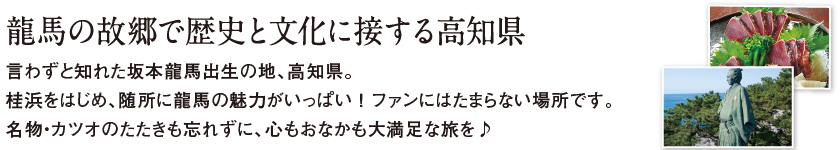 龍馬の故郷で歴史と文化に接する高知県

言わずと知れた坂本龍馬出生の地、高知県。
桂浜をはじめ、随所に龍馬の魅力がいっぱい！ファンにはたまらない場所です。
名物・カツオのたたきも忘れずに、心もおなかも大満足な旅を♪